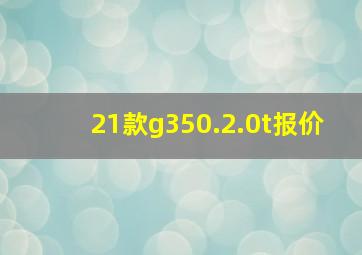 21款g350.2.0t报价